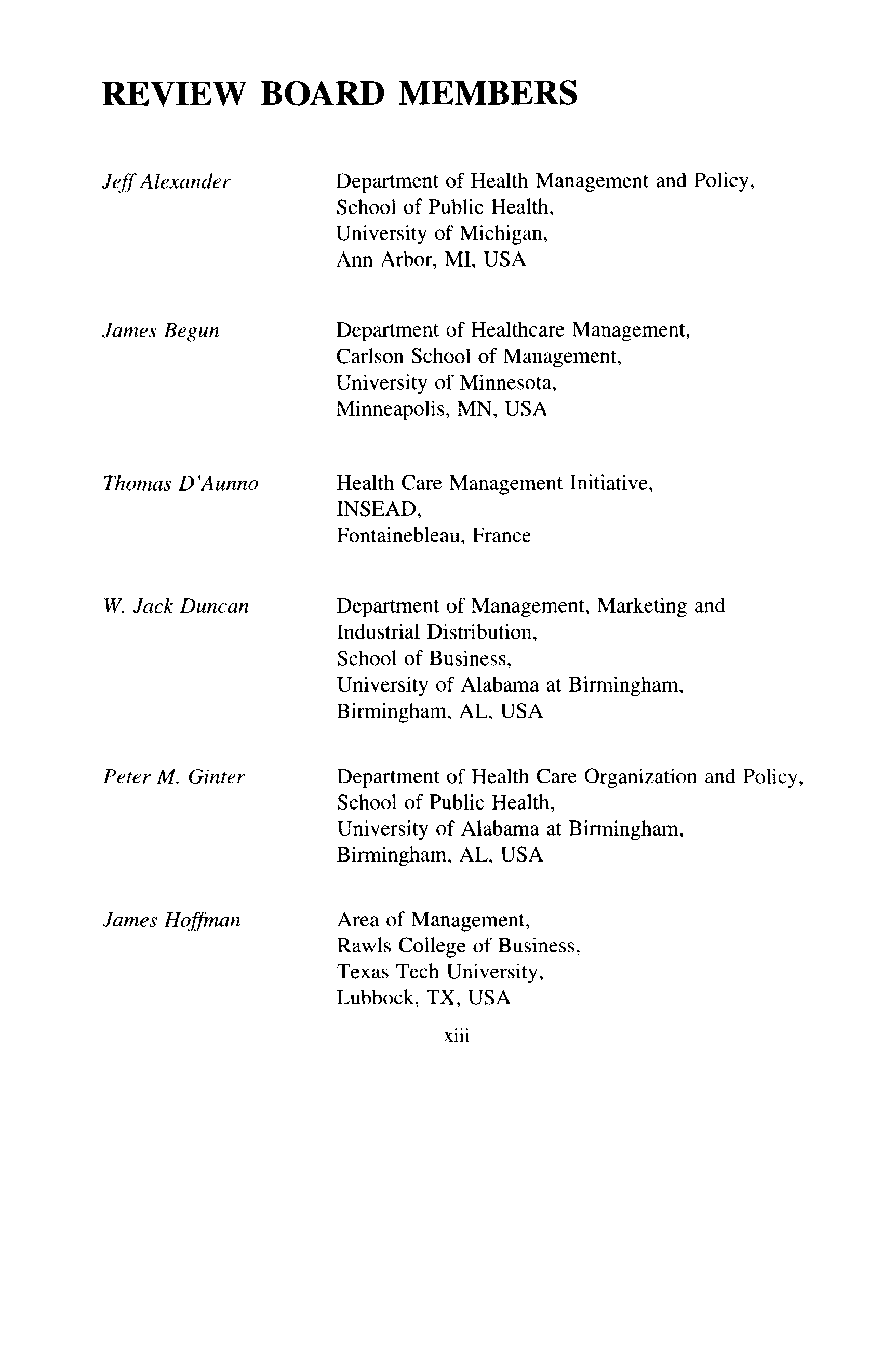 REVIEW BOARD MEMBERS

Jeff Alexander
Department of Health Management and Policy, School of Public Health, University of Michigan, Ann Arbor, MI, USA

James Begun
Department of Healthcare Management, Carlson School of Management, University of Minnesota, Minneapolis, MN, USA

Thomas D'Aunno
Health Care Management Initiative, INSEAD, Fontainebleau, France

W. Jack Duncan
Department of Management, Marketing and Industrial Distribution, School of Business, University of Alabama at Birmingham, Birmingham, AL, USA

Peter M. Ginter
Department of Health Care Organization and Policy, School of Public Health, University of Alabama at Birmingham, Birmingham, AL, USA

James Hoffman
Area of Management, Rawls College of Business, Texas Tech University, Lubbock, TX, USA

xiii